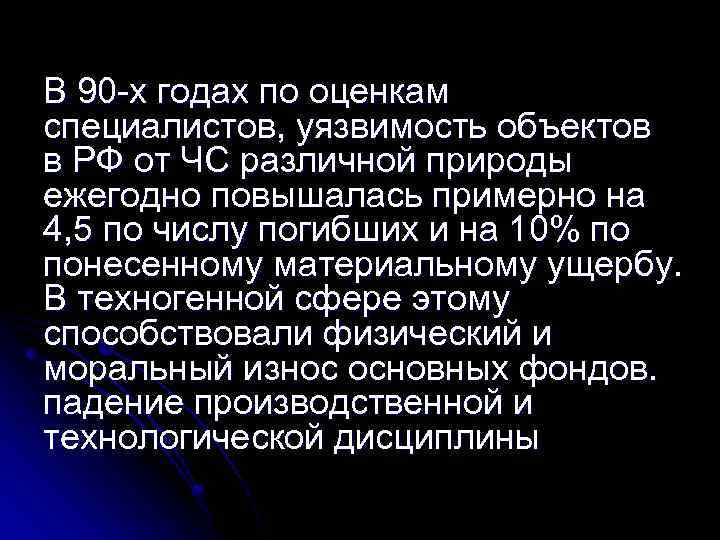 В 90-х годах по оценкам специалистов, уязвимость объектов в РФ от ЧС различной природы ежегодно повышалась примерно на 4,5 по числу погибших и на 10% по понесенному материальному ущербу. В техногенной сфере этому способствовали физический и моральный износ основных фондов. падение производственной и технологической дисциплины